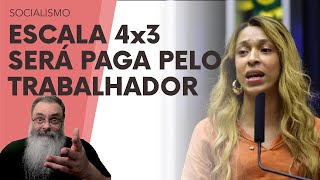 SOCIALISMO

ESCALA 4x3 SERÁ PAGA PELO TRABALHADOR